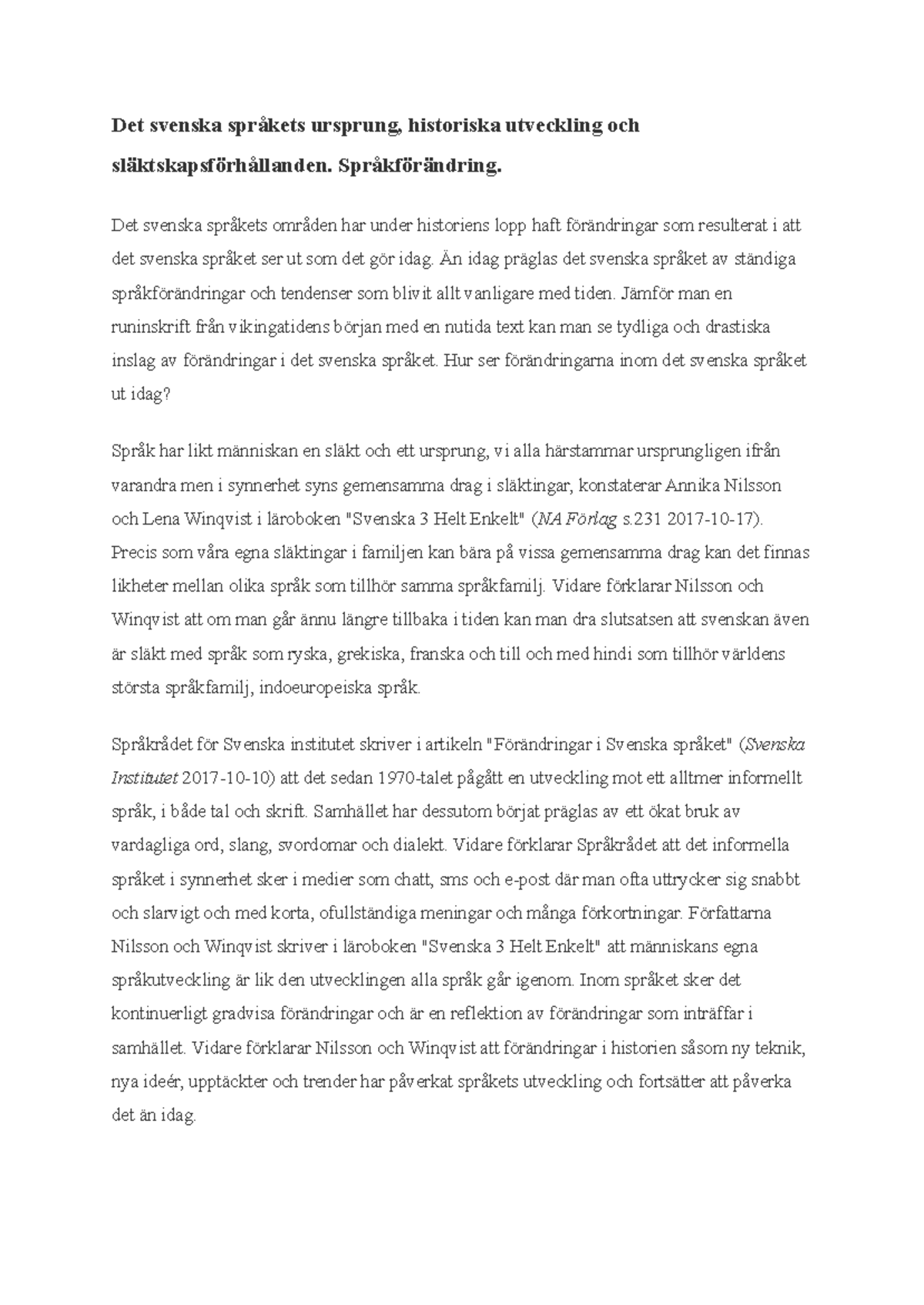 Det svenska språkets ursprung, historiska utveckling och släktskapsförhållanden. Språkförändring.

Det svenska språkets områden har under historiens lopp haft förändringar som resulterat i att det svenska språket ser ut som det gör idag. Än idag präglas det svenska språket av ständiga språkförändringar och tendenser som blivit allt vanligare med tiden. Jämför man en runinskrift från vikingatidens början med en nutida text kan man se tydliga och drastiska inslag av förändringar i det svenska språket. Hur ser förändringarna inom det svenska språket ut idag?

Språk har likt människan en släkt och ett ursprung, vi alla härstammar ursprungligen ifrån varandra men i synnerhet syns gemensamma drag i släktingar, konstaterar Annika Nilsson och Lena Winqvist i läroboken "Svenska 3 Helt Enkelt" (NA Förlag s.231 2017-10-17). Precis som våra egna släktingar i familjen kan bära på vissa gemensamma drag kan det finnas likheter mellan olika språk som tillhör samma språkfamilj. Vidare förklarar Nilsson och Winqvist att om man går ännu längre tillbaka i tiden kan man dra slutsatsen att svenskan även är släkt med språk som ryska, grekiska, franska och till och med hindi som tillhör världens största språkfamilj, indoeuropeiska språk.

Språkrådet för Svenska institutet skriver i artikeln "Förändringar i Svenska språket" (Svenska Institutet 2017-10-10) att det sedan 1970-talet pågått en utveckling mot ett alltmer informellt språk, i både tal och skrift. Samhället har dessutom börjat präglas av ett ökat bruk av vardagliga ord, slang, svordomar och dialekt. Vidare förklarar Språkrådet att det informella språket i synnerhet sker i medier som chatt, sms och e-post där man ofta uttrycker sig snabbt och slarvigt och med korta, ofullständiga meningar och många förkortningar. Författarna Nilsson och Winqvist skriver i läroboken "Svenska 3 Helt Enkelt" att människans egna språkutveckling är lik den utvecklingen alla språk går igenom. Inom språket sker det kontinuerligt gradvisa förändringar och är en reflektion av förändringar som inträffar i samhället. Vidare förklarar Nilsson och Winqvist att förändringar i historien såsom ny teknik, nya ideér, upptäckter och trender har påverkat språkets utveckling och fortsätter att påverka det än idag.